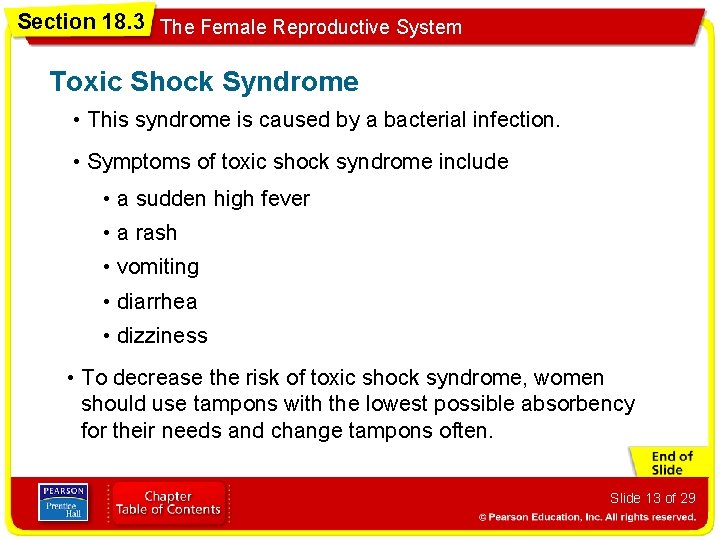 Section 18.3 The Female Reproductive System

Toxic Shock Syndrome

• This syndrome is caused by a bacterial infection.

• Symptoms of toxic shock syndrome include

• a sudden high fever

• a rash

• vomiting

• diarrhea

• dizziness

• To decrease the risk of toxic shock syndrome, women should use tampons with the lowest possible absorbency for their needs and change tampons often.

End of Slide

PEARSON Prentice Hall

Chapter Table of Contents

Slide 13 of 29

© Pearson Education, Inc. All rights reserved.